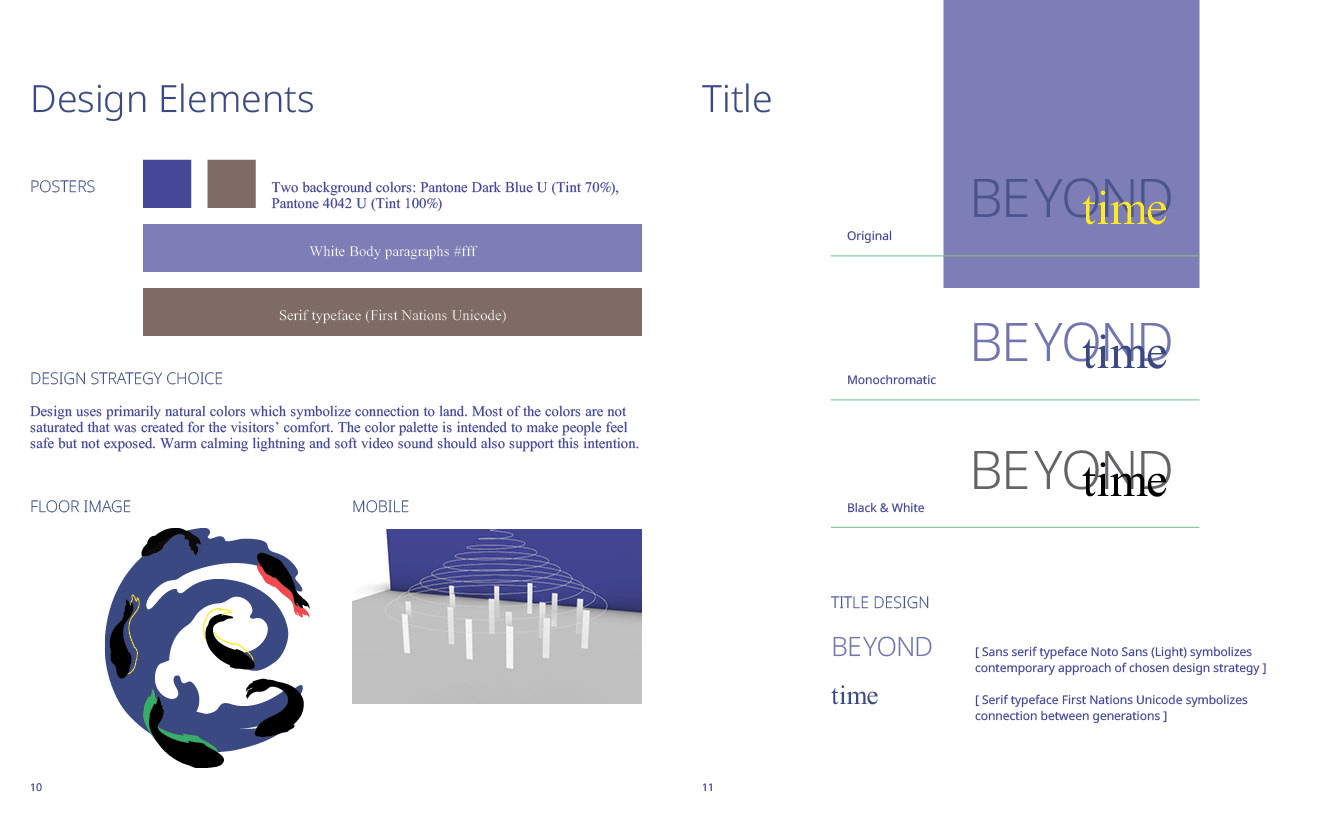 Design Elements

POSTERS

Two background colors: Pantone Dark Blue U (Tint 70%), Pantone 4042 U (Tint 100%)

White Body paragraphs #fff

Serif typeface (First Nations Unicode)

DESIGN STRATEGY CHOICE

Design uses primarily natural colors which symbolize connection to land. Most of the colors are not saturated that was created for the visitors' comfort. The color palette is intended to make people feel safe but not exposed. Warm calming lightning and soft video sound should also support this intention.

FLOOR IMAGE

MOBILE

10

Title

BEYOND time

Original

BEYOND time

Monochromatic

BEYOND time

Black & White

TITLE DESIGN

BEYOND

[ Sans serif typeface Noto Sans (Light) symbolizes contemporary approach of chosen design strategy ]

time

[ Serif typeface First Nations Unicode symbolizes connection between generations ]

11